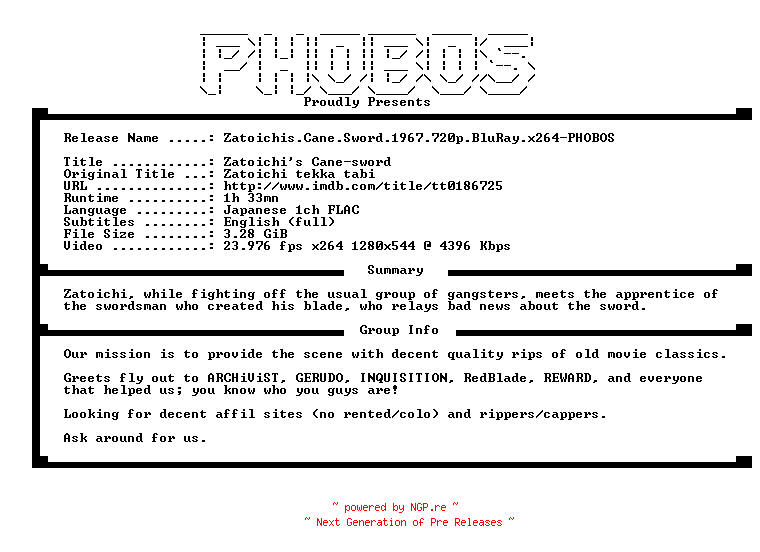 PHOBOS
Proudly Presents

Release Name .....: Zatoichis.Cane.Sword.1967.720p.BluRay.x264-PHOBOS

Title ............: Zatoichi's Cane-sword
Original Title ...: Zatoichi tekka tabi
URL ..............: http://www.imdb.com/title/tt0186725
Runtime ..........: 1h 33mn
Language .........: Japanese 1ch FLAC
Subtitles ........: English (full)
File Size ........: 3.28 GiB
Video ............: 23.976 fps x264 1280x544 @ 4396 Kbps

Summary

Zatoichi, while fighting off the usual group of gangsters, meets the apprentice of the swordsman who created his blade, who relays bad news about the sword.

Group Info

Our mission is to provide the scene with decent quality rips of old movie classics.

Greets fly out to ARCHiViST, GERUDO, INQUISITION, RedBlade, REWARD, and everyone that helped us; you know who you guys are!

Looking for decent affil sites (no rented/colo) and rippers/cappers.

Ask around for us.

~ powered by NGP.re ~
~ Next Generation of Pre Releases ~